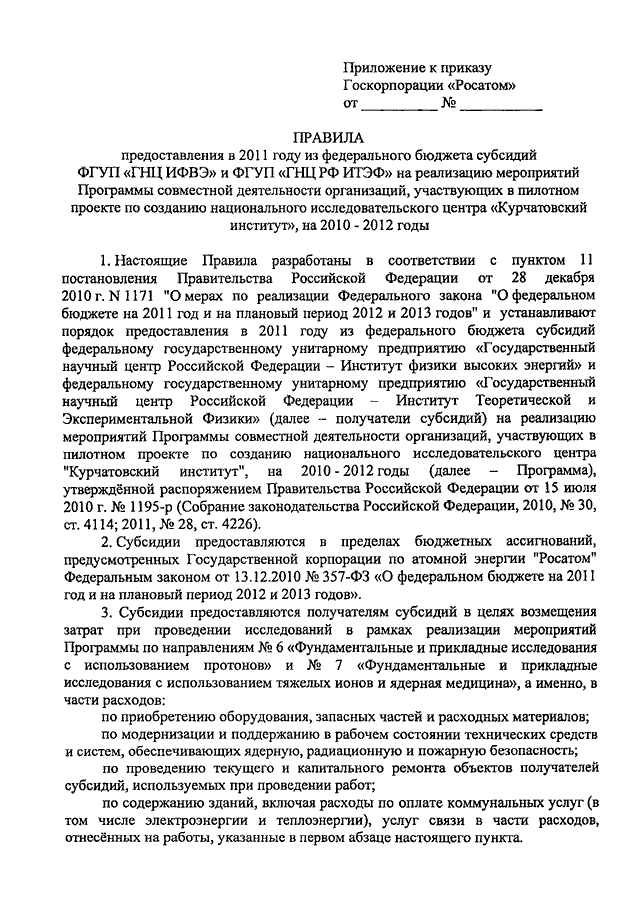 Приложение к приказу
Госкорпорации «Росатом»
от __________ № __________

ПРАВИЛА
предоставления в 2011 году из федерального бюджета субсидий ФГУП «ГНЦ ИФВЭ» и ФГУП «ГНЦ РФ ИТЭФ» на реализацию мероприятий Программы совместной деятельности организаций, участвующих в пилотном проекте по созданию национального исследовательского центра «Курчатовский институт», на 2010 - 2012 годы

1. Настоящие Правила разработаны в соответствии с пунктом 11 постановления Правительства Российской Федерации от 28 декабря 2010 г. N 1171 "О мерах по реализации Федерального закона "О федеральном бюджете на 2011 год и на плановый период 2012 и 2013 годов" и устанавливают порядок предоставления в 2011 году из федерального бюджета субсидий федеральному государственному унитарному предприятию «Государственный научный центр Российской Федерации – Институт физики высоких энергий» и федеральному государственному унитарному предприятию «Государственный научный центр Российской Федерации – Институт Теоретической и Экспериментальной Физики» (далее – получатели субсидий) на реализацию мероприятий Программы совместной деятельности организаций, участвующих в пилотном проекте по созданию национального исследовательского центра "Курчатовский институт", на 2010 - 2012 годы (далее – Программа), утверждённой распоряжением Правительства Российской Федерации от 15 июля 2010 г. № 1195-р (Собрание законодательства Российской Федерации, 2010, № 30, ст. 4114; 2011, № 28, ст. 4226).

2. Субсидии предоставляются в пределах бюджетных ассигнований, предусмотренных Государственной корпорации по атомной энергии "Росатом" Федеральным законом от 13.12.2010 № 357-ФЗ «О федеральном бюджете на 2011 год и на плановый период 2012 и 2013 годов».

3. Субсидии предоставляются получателям субсидий в целях возмещения затрат при проведении исследований в рамках реализации мероприятий Программы по направлениям № 6 «Фундаментальные и прикладные исследования с использованием протонов» и № 7 «Фундаментальные и прикладные исследования с использованием тяжелых ионов и ядерная медицина», а именно, в части расходов:

по приобретению оборудования, запасных частей и расходных материалов;

по модернизации и поддержанию в рабочем состоянии технических средств и систем, обеспечивающих ядерную, радиационную и пожарную безопасность;

по проведению текущего и капитального ремонта объектов получателей субсидий, используемых при проведении работ;

по содержанию зданий, включая расходы по оплате коммунальных услуг (в том числе электроэнергии и теплоэнергии), услуг связи в части расходов, отнесённых на работы, указанные в первом абзаце настоящего пункта.